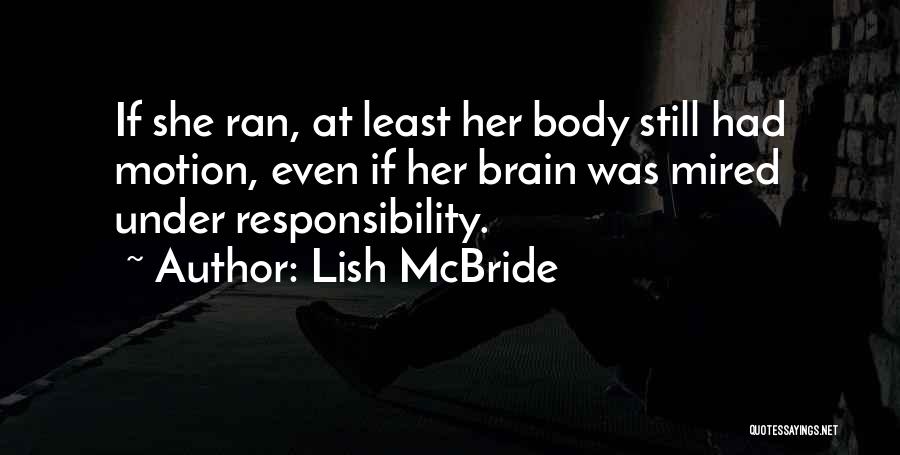 If she ran, at least her body still had motion, even if her brain was mired under responsibility.

~ Author: Lish McBride

QUOTESSAYINGS.NET